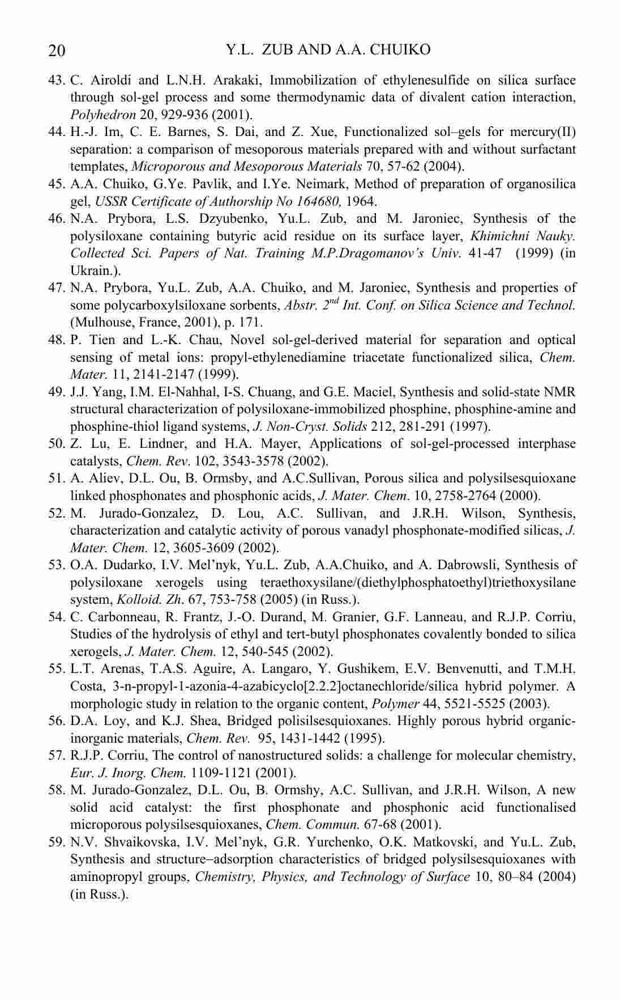 20 Y.L. ZUB AND A.A. CHUIKO

43. C. Airoldi and L.N.H. Arakaki, Immobilization of ethylenesulfide on silica surface through sol-gel process and some thermodynamic data of divalent cation interaction, Polyhedron 20, 929-936 (2001).

44. H.-J. Im, C. E. Barnes, S. Dai, and Z. Xue, Functionalized sol–gels for mercury(II) separation: a comparison of mesoporous materials prepared with and without surfactant templates, Microporous and Mesoporous Materials 70, 57-62 (2004).

45. A.A. Chuiko, G.Ye. Pavlik, and I.Ye. Neimark, Method of preparation of organosilica gel, USSR Certificate of Authorship No 164680, 1964.

46. N.A. Prybora, L.S. Dzyubenko, Yu.L. Zub, and M. Jaroniec, Synthesis of the polysiloxane containing butyric acid residue on its surface layer, Khimichni Nauky. Collected Sci. Papers of Nat. Training M.P.Dragomanov's Univ. 41-47 (1999) (in Ukrain.).

47. N.A. Prybora, Yu.L. Zub, A.A. Chuiko, and M. Jaroniec, Synthesis and properties of some polycarboxylsiloxane sorbents, Abstr. $2^{nd}$ Int. Conf. on Silica Science and Technol. (Mulhouse, France, 2001), p. 171.

48. P. Tien and L.-K. Chau, Novel sol-gel-derived material for separation and optical sensing of metal ions: propyl-ethylenediamine triacetate functionalized silica, Chem. Mater. 11, 2141-2147 (1999).

49. J.J. Yang, I.M. El-Nahhal, I-S. Chuang, and G.E. Maciel, Synthesis and solid-state NMR structural characterization of polysiloxane-immobilized phosphine, phosphine-amine and phosphine-thiol ligand systems, J. Non-Cryst. Solids 212, 281-291 (1997).

50. Z. Lu, E. Lindner, and H.A. Mayer, Applications of sol-gel-processed interphase catalysts, Chem. Rev. 102, 3543-3578 (2002).

51. A. Aliev, D.L. Ou, B. Ormsby, and A.C.Sullivan, Porous silica and polysilsesquioxane linked phosphonates and phosphonic acids, J. Mater. Chem. 10, 2758-2764 (2000).

52. M. Jurado-Gonzalez, D. Lou, A.C. Sullivan, and J.R.H. Wilson, Synthesis, characterization and catalytic activity of porous vanadyl phosphonate-modified silicas, J. Mater. Chem. 12, 3605-3609 (2002).

53. O.A. Dudarko, I.V. Mel'nyk, Yu.L. Zub, A.A.Chuiko, and A. Dabrowsli, Synthesis of polysiloxane xerogels using teraethoxysilane/(diethylphosphatoethyl)triethoxysilane system, Kolloid. Zh. 67, 753-758 (2005) (in Russ.).

54. C. Carbonneau, R. Frantz, J.-O. Durand, M. Granier, G.F. Lanneau, and R.J.P. Corriu, Studies of the hydrolysis of ethyl and tert-butyl phosphonates covalently bonded to silica xerogels, J. Mater. Chem. 12, 540-545 (2002).

55. L.T. Arenas, T.A.S. Aguire, A. Langaro, Y. Gushikem, E.V. Benvenutti, and T.M.H. Costa, 3-n-propyl-1-azonia-4-azabicyclo[2.2.2]octanechloride/silica hybrid polymer. A morphologic study in relation to the organic content, Polymer 44, 5521-5525 (2003).

56. D.A. Loy, and K.J. Shea, Bridged polisilsesquioxanes. Highly porous hybrid organic-inorganic materials, Chem. Rev. 95, 1431-1442 (1995).

57. R.J.P. Corriu, The control of nanostructured solids: a challenge for molecular chemistry, Eur. J. Inorg. Chem. 1109-1121 (2001).

58. M. Jurado-Gonzalez, D.L. Ou, B. Ormshy, A.C. Sullivan, and J.R.H. Wilson, A new solid acid catalyst: the first phosphonate and phosphonic acid functionalised microporous polysilsesquioxanes, Chem. Commun. 67-68 (2001).

59. N.V. Shvaikovska, I.V. Mel'nyk, G.R. Yurchenko, O.K. Matkovski, and Yu.L. Zub, Synthesis and structure–adsorption characteristics of bridged polysilsesquioxanes with aminopropyl groups, Chemistry, Physics, and Technology of Surface 10, 80–84 (2004) (in Russ.).